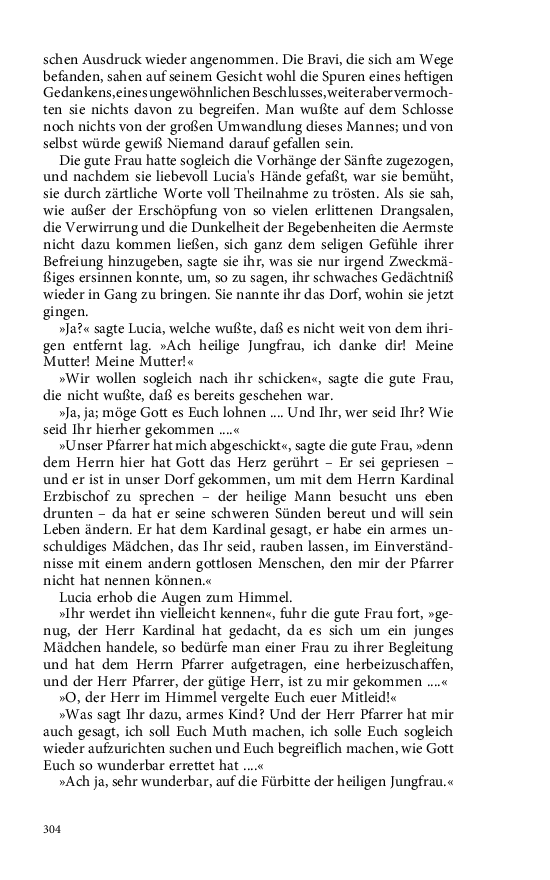 schen Ausdruck wieder angenommen. Die Bravi, die sich am Wege befanden, sahen auf seinem Gesicht wohl die Spuren eines heftigen Gedankens, eines ungewöhnlichen Beschlusses, weiter aber vermochten sie nichts davon zu begreifen. Man wußte auf dem Schlosse noch nichts von der großen Umwandlung dieses Mannes; und von selbst würde gewiß Niemand darauf gefallen sein.

Die gute Frau hatte sogleich die Vorhänge der Sänfte zugezogen, und nachdem sie liebevoll Lucia's Hände gefaßt, war sie bemüht, sie durch zärtliche Worte voll Theilnahme zu trösten. Als sie sah, wie außer der Erschöpfung von so vielen erlittenen Drangsalen, die Verwirrung und die Dunkelheit der Begebenheiten die Aermste nicht dazu kommen ließen, sich ganz dem seligen Gefühle ihrer Befreiung hinzugeben, sagte sie ihr, was sie nur irgend Zweckmäßiges ersinnen konnte, um, so zu sagen, ihr schwaches Gedächtniß wieder in Gang zu bringen. Sie nannte ihr das Dorf, wohin sie jetzt gingen.

»Ja?« sagte Lucia, welche wußte, daß es nicht weit von dem ihrigen entfernt lag. »Ach heilige Jungfrau, ich danke dir! Meine Mutter! Meine Mutter!«

»Wir wollen sogleich nach ihr schicken«, sagte die gute Frau, die nicht wußte, daß es bereits geschehen war.

»Ja, ja; möge Gott es Euch lohnen .... Und Ihr, wer seid Ihr? Wie seid Ihr hierher gekommen ....«

»Unser Pfarrer hat mich abgeschickt«, sagte die gute Frau, »denn dem Herrn hier hat Gott das Herz gerührt – Er sei gepriesen – und er ist in unser Dorf gekommen, um mit dem Herrn Kardinal Erzbischof zu sprechen – der heilige Mann besucht uns eben drunten – da hat er seine schweren Sünden bereut und will sein Leben ändern. Er hat dem Kardinal gesagt, er habe ein armes unschuldiges Mädchen, das Ihr seid, rauben lassen, im Einverständnisse mit einem andern gottlosen Menschen, den mir der Pfarrer nicht hat nennen können.«

Lucia erhob die Augen zum Himmel.

»Ihr werdet ihn vielleicht kennen«, fuhr die gute Frau fort, »genug, der Herr Kardinal hat gedacht, da es sich um ein junges Mädchen handele, so bedürfe man einer Frau zu ihrer Begleitung und hat dem Herrn Pfarrer aufgetragen, eine herbeizuschaffen, und der Herr Pfarrer, der gütige Herr, ist zu mir gekommen ....«

»O, der Herr im Himmel vergelte Euch euer Mitleid!«

»Was sagt Ihr dazu, armes Kind? Und der Herr Pfarrer hat mir auch gesagt, ich soll Euch Muth machen, ich solle Euch sogleich wieder aufzurichten suchen und Euch begreiflich machen, wie Gott Euch so wunderbar errettet hat ....«

»Ach ja, sehr wunderbar, auf die Fürbitte der heiligen Jungfrau.«

304